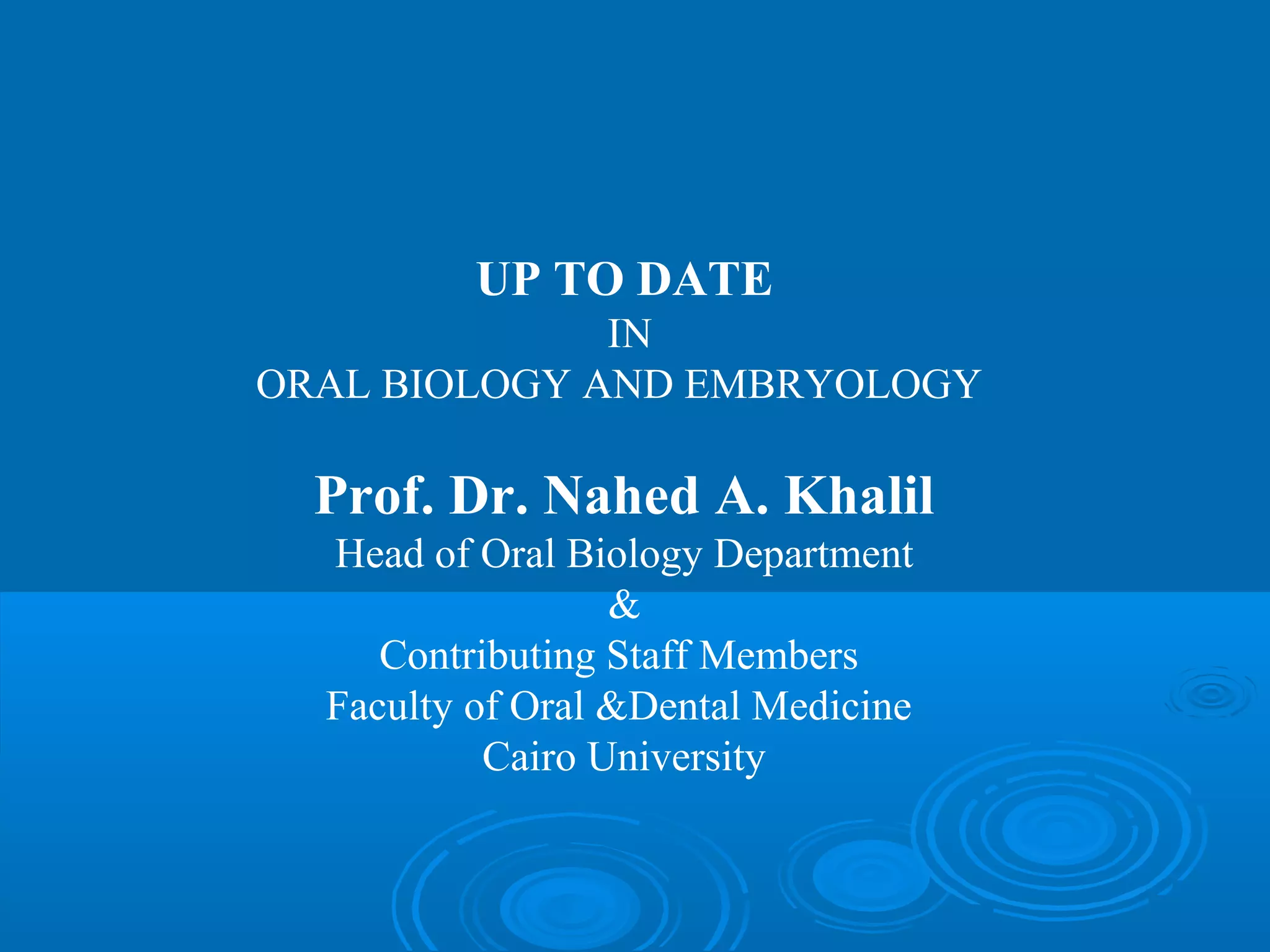 UP TO DATE
IN
ORAL BIOLOGY AND EMBRYOLOGY

Prof. Dr. Nahed A. Khalil
Head of Oral Biology Department
&
Contributing Staff Members
Faculty of Oral &Dental Medicine
Cairo University